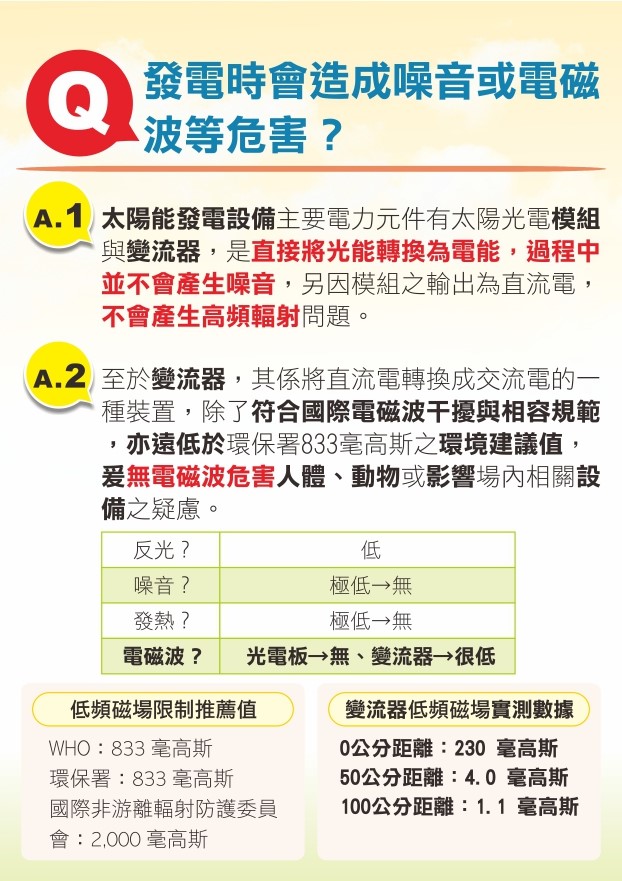 Q 發電時會造成噪音或電磁波等危害？

A.1 太陽能發電設備主要電力元件有太陽光電模組與變流器，是直接將光能轉換為電能，過程中並不會產生噪音，另因模組之輸出為直流電，不會產生高頻輻射問題。

A.2 至於變流器，其係將直流電轉換成交流電的一種裝置，除了符合國際電磁波干擾與相容規範，亦遠低於環保署833毫高斯之環境建議值，爰無電磁波危害人體、動物或影響場內相關設備之疑慮。

| 反光？ | 低 |
|---|---|
| 噪音？ | 極低→無 |
| 發熱？ | 極低→無 |
| 電磁波？ | 光電板→無、變流器→很低 |

低頻磁場限制推薦值

WHO：833 毫高斯
環保署：833 毫高斯
國際非游離輻射防護委員會：2,000 毫高斯

變流器低頻磁場實測數據

0公分距離：230 毫高斯
50公分距離：4.0 毫高斯
100公分距離：1.1 毫高斯